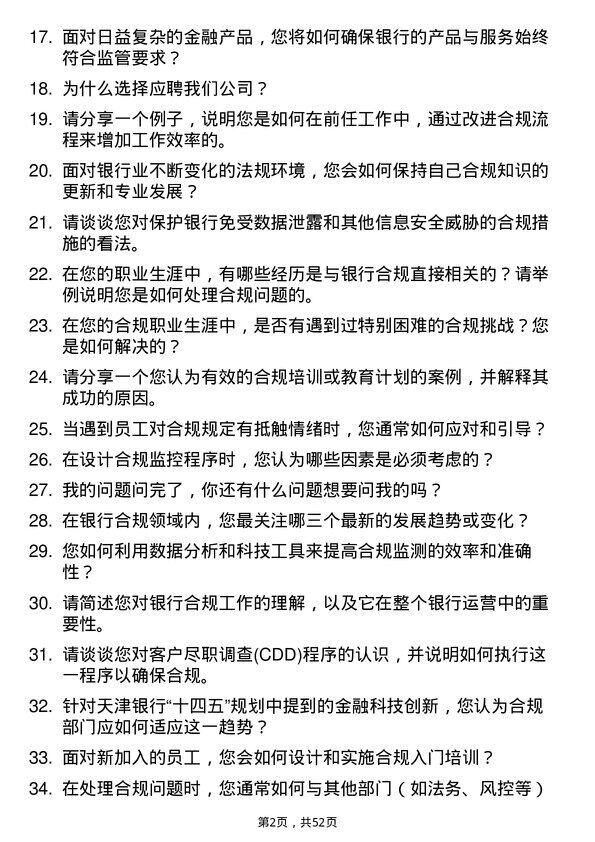 17. 面对日益复杂的金融产品，您将如何确保银行的产品与服务始终符合监管要求？

18. 为什么选择应聘我们公司？

19. 请分享一个例子，说明您是如何在前任工作中，通过改进合规流程来增加工作效率的。

20. 面对银行业不断变化的法规环境，您会如何保持自己合规知识的更新和专业发展？

21. 请谈谈您对保护银行免受数据泄露和其他信息安全威胁的合规措施的看法。

22. 在您的职业生涯中，有哪些经历是与银行合规直接相关的？请举例说明您是如何处理合规问题的。

23. 在您的合规职业生涯中，是否有遇到过特别困难的合规挑战？您是如何解决的？

24. 请分享一个您认为有效的合规培训或教育计划的案例，并解释其成功的原因。

25. 当遇到员工对合规规定有抵触情绪时，您通常如何应对和引导？

26. 在设计合规监控程序时，您认为哪些因素是必须考虑的？

27. 我的问题问完了，你还有什么问题想要问我的吗？

28. 在银行合规领域内，您最关注哪三个最新的发展趋势或变化？

29. 您如何利用数据分析和科技工具来提高合规监测的效率和准确性？

30. 请简述您对银行合规工作的理解，以及它在整个银行运营中的重要性。

31. 请谈谈您对客户尽职调查(CDD)程序的认识，并说明如何执行这一程序以确保合规。

32. 针对天津银行“十四五”规划中提到的金融科技创新，您认为合规部门应如何适应这一趋势？

33. 面对新加入的员工，您会如何设计和实施合规入门培训？

34. 在处理合规问题时，您通常如何与其他部门（如法务、风控等）

第2页，共52页